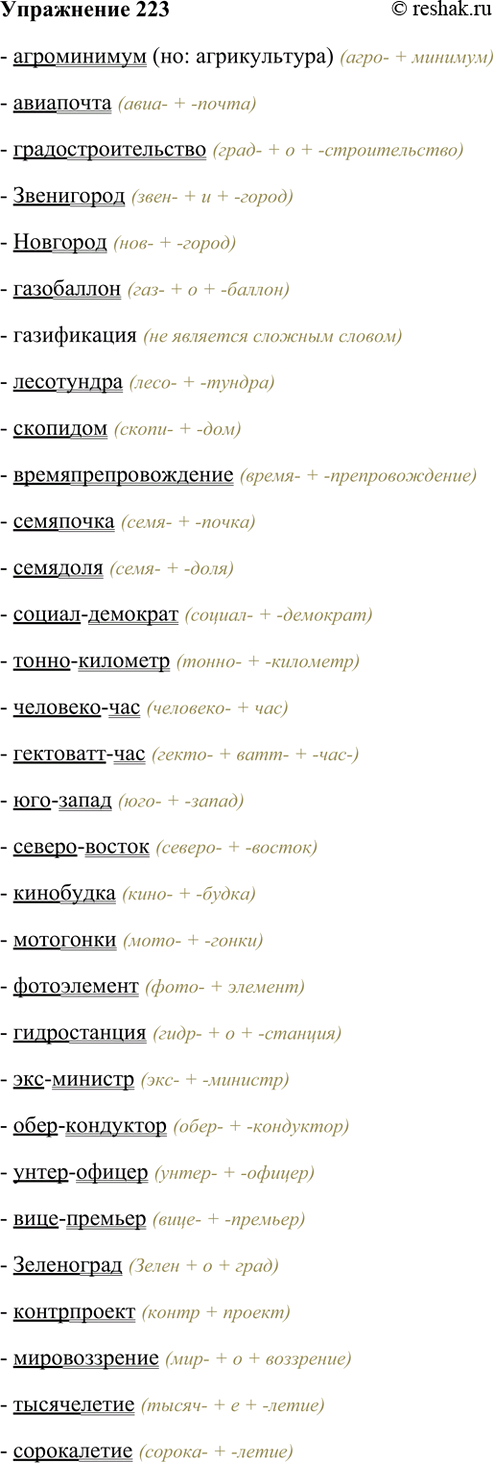 Упражнение 223
© reshak.ru

- агроминимум (но: агрикультура) (агро- + минимум)

- авиапочта (авиа- + -почта)

- градостроительство (град- + о + -строительство)

- Звенигород (звен- + и + -город)

- Новгород (нов- + -город)

- газобаллон (газ- + о + -баллон)

- газификация (не является сложным словом)

- лесотундра (лесо- + -тундра)

- скопидом (скопи- + -дом)

- времяпрепровождение (время- + -препровождение)

- семяпочка (семя- + -почка)

- семядоля (семя- + -доля)

- социал-демократ (социал- + -демократ)

- тонно-километр (тонно- + -километр)

- человеко-час (человеко- + час)

- гектоватт-час (гекто- + ватт- + -час-)

- юго-запад (юго- + -запад)

- северо-восток (северо- + -восток)

- кинобудка (кино- + -будка)

- мотогонки (мото- + -гонки)

- фотоэлемент (фото- + элемент)

- гидростанция (гидр- + о + -станция)

- экс-министр (экс- + -министр)

- обер-кондуктор (обер- + -кондуктор)

- унтер-офицер (унтер- + -офицер)

- вице-премьер (вице- + -премьер)

- Зеленоград (Зелен + о + град)

- контрпроект (контр + проект)

- мировоззрение (мир- + о + воззрение)

- тысячелетие (тысяч- + е + -летие)

- сорокалетие (сорока- + -летие)